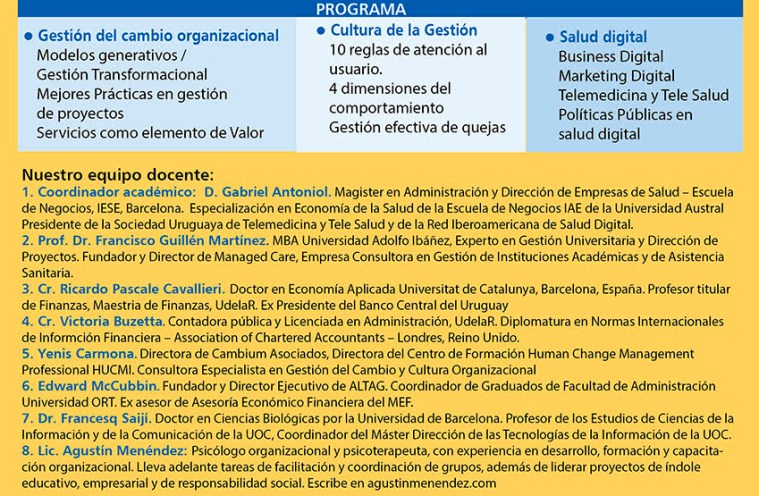 PROGRAMA

● Gestión del cambio organizacional
Modelos generativos / Gestión Transformacional
Mejores Prácticas en gestión de proyectos
Servicios como elemento de Valor

● Cultura de la Gestión
10 reglas de atención al usuario.
4 dimensiones del comportamiento
Gestión efectiva de quejas

● Salud digital
Business Digital
Marketing Digital
Telemedicina y Tele Salud
Políticas Públicas en salud digital

Nuestro equipo docente:
1. Coordinador académico: D. Gabriel Antoniol. Magister en Administración y Dirección de Empresas de Salud – Escuela de Negocios, IESE, Barcelona. Especialización en Economía de la Salud de la Escuela de Negocios IAE de la Universidad Austral Presidente de la Sociedad Uruguaya de Telemedicina y Tele Salud y de la Red Iberoamericana de Salud Digital.
2. Prof. Dr. Francisco Guillén Martínez. MBA Universidad Adolfo Ibáñez, Experto en Gestión Universitaria y Dirección de Proyectos. Fundador y Director de Managed Care, Empresa Consultora en Gestión de Instituciones Académicas y de Asistencia Sanitaria.
3. Cr. Ricardo Pascale Cavallieri. Doctor en Economía Aplicada Universitat de Catalunya, Barcelona, España. Profesor titular de Finanzas, Maestria de Finanzas, UdelaR. Ex Presidente del Banco Central del Uruguay
4. Cr. Victoria Buzetta. Contadora pública y Licenciada en Administración, UdelaR. Diplomatura en Normas Internacionales de Informción Financiera – Association of Chartered Accountants – Londres, Reino Unido.
5. Yenis Carmona. Directora de Cambium Asociados, Directora del Centro de Formación Human Change Management Professional HUCMI. Consultora Especialista en Gestión del Cambio y Cultura Organizacional
6. Edward McCubbin. Fundador y Director Ejecutivo de ALTAG. Coordinador de Graduados de Facultad de Administración Universidad ORT. Ex asesor de Asesoría Económico Financiera del MEF.
7. Dr. Francesq Saijí. Doctor en Ciencias Biológicas por la Universidad de Barcelona. Profesor de los Estudios de Ciencias de la Información y de la Comunicación de la UOC, Coordinador del Máster Dirección de las Tecnologías de la Información de la UOC.
8. Lic. Agustín Menéndez: Psicólogo organizacional y psicoterapeuta, con experiencia en desarrollo, formación y capacitación organizacional. Lleva adelante tareas de facilitación y coordinación de grupos, además de liderar proyectos de índole educativo, empresarial y de responsabilidad social. Escribe en agustinmenendez.com